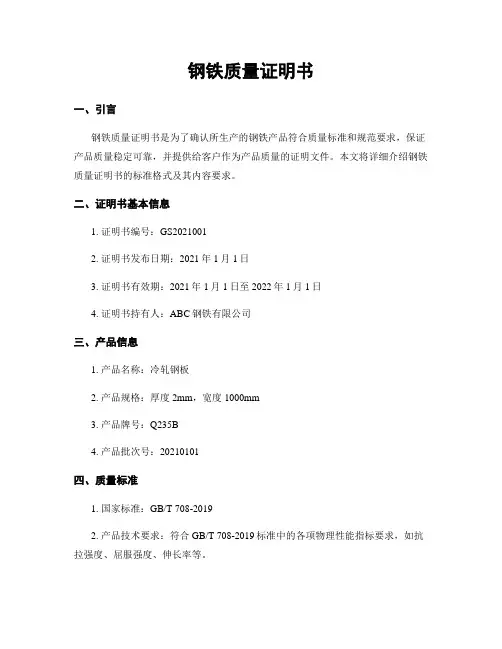 钢铁质量证明书

一、引言

钢铁质量证明书是为了确认所生产的钢铁产品符合质量标准和规范要求，保证产品质量稳定可靠，并提供给客户作为产品质量的证明文件。本文将详细介绍钢铁质量证明书的标准格式及其内容要求。

二、证明书基本信息

1. 证明书编号：GS2021001

2. 证明书发布日期：2021 年 1 月 1 日

3. 证明书有效期：2021 年 1 月 1 日至 2022 年 1 月 1 日

4. 证明书持有人：ABC 钢铁有限公司

三、产品信息

1. 产品名称：冷轧钢板

2. 产品规格：厚度 2mm，宽度 1000mm

3. 产品牌号：Q235B

4. 产品批次号：20210101

四、质量标准

1. 国家标准：GB/T 708-2019

2. 产品技术要求：符合 GB/T 708-2019 标准中的各项物理性能指标要求，如抗拉强度、屈服强度、伸长率等。